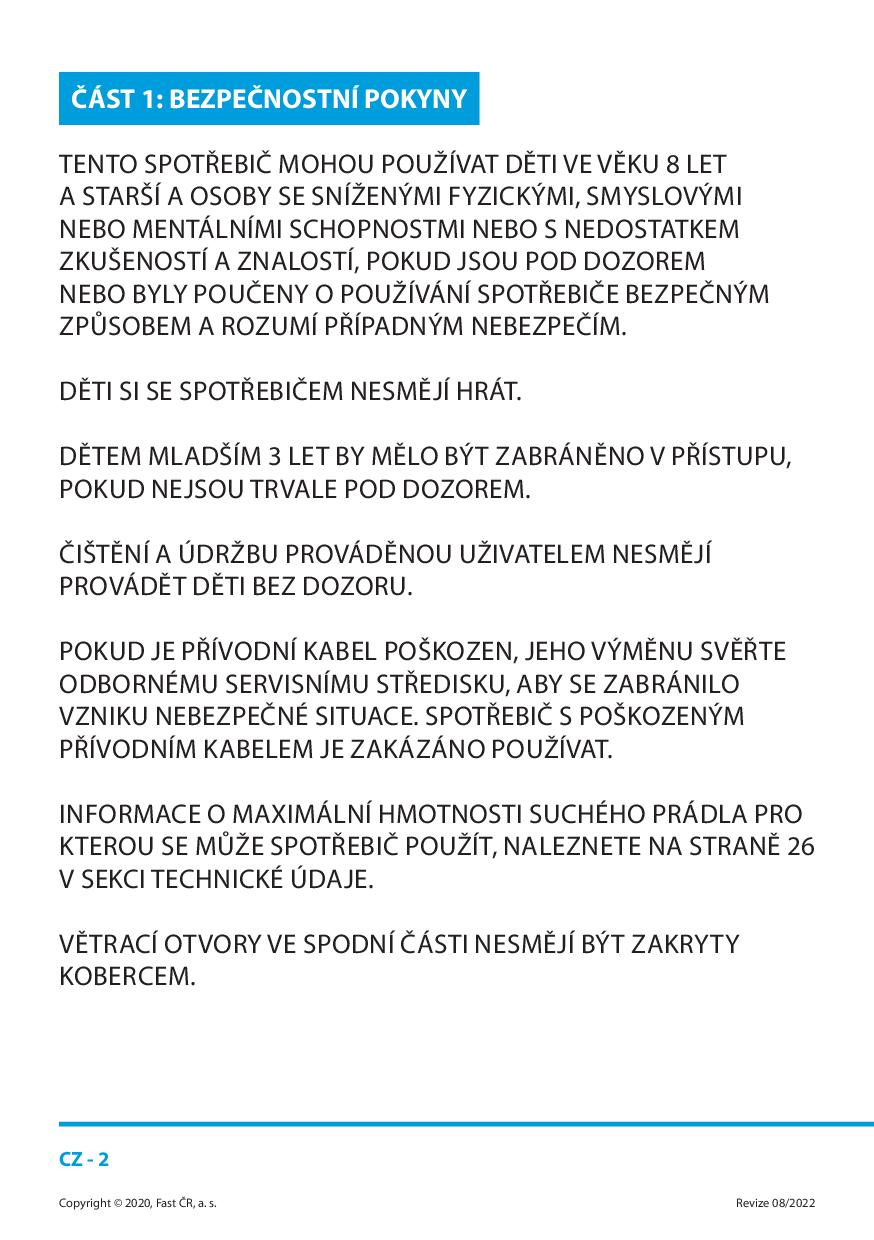 ČÁST 1: BEZPEČNOSTNÍ POKYNY

TENTO SPOTŘEBIČ MOHOU POUŽÍVAT DĚTI VE VĚKU 8 LET A STARŠÍ A OSOBY SE SNÍŽENÝMI FYZICKÝMI, SMYSLOVÝMI NEBO MENTÁLNÍMI SCHOPNOSTMI NEBO S NEDOSTATKEM ZKUŠENOSTÍ A ZNALOSTÍ, POKUD JSOU POD DOZOREM NEBO BYLY POUČENY O POUŽÍVÁNÍ SPOTŘEBIČE BEZPEČNÝM ZPŮSOBEM A ROZUMÍ PŘÍPADNÝM NEBEZPEČÍM.

DĚTI SI SE SPOTŘEBIČEM NESMĚJÍ HRÁT.

DĚTEM MLADŠÍM 3 LET BY MĚLO BÝT ZABRÁNĚNO V PŘÍSTUPU, POKUD NEJSOU TRVALE POD DOZOREM.

ČIŠTĚNÍ A ÚDRŽBU PROVÁDĚNOU UŽIVATELEM NESMĚJÍ PROVÁDĚT DĚTI BEZ DOZORU.

POKUD JE PŘÍVODNÍ KABEL POŠKOZEN, JEHO VÝMĚNU SVĚŘTE ODBORNÉMU SERVISNÍMU STŘEDISKU, ABY SE ZABRÁNILO VZNIKU NEBEZPEČNÉ SITUACE. SPOTŘEBIČ S POŠKOZENÝM PŘÍVODNÍM KABELEM JE ZAKÁZÁNO POUŽÍVAT.

INFORMACE O MAXIMÁLNÍ HMOTNOSTI SUCHÉHO PRÁDLA PRO KTEROU SE MŮŽE SPOTŘEBIČ POUŽÍT, NALEZNETE NA STRANĚ 26 V SEKCI TECHNICKÉ ÚDAJE.

VĚTRACÍ OTVORY VE SPODNÍ ČÁSTI NESMĚJÍ BÝT ZAKRYTY KOBERCEM.

CZ - 2

Copyright © 2020, Fast ČR, a. s.

Revize 08/2022